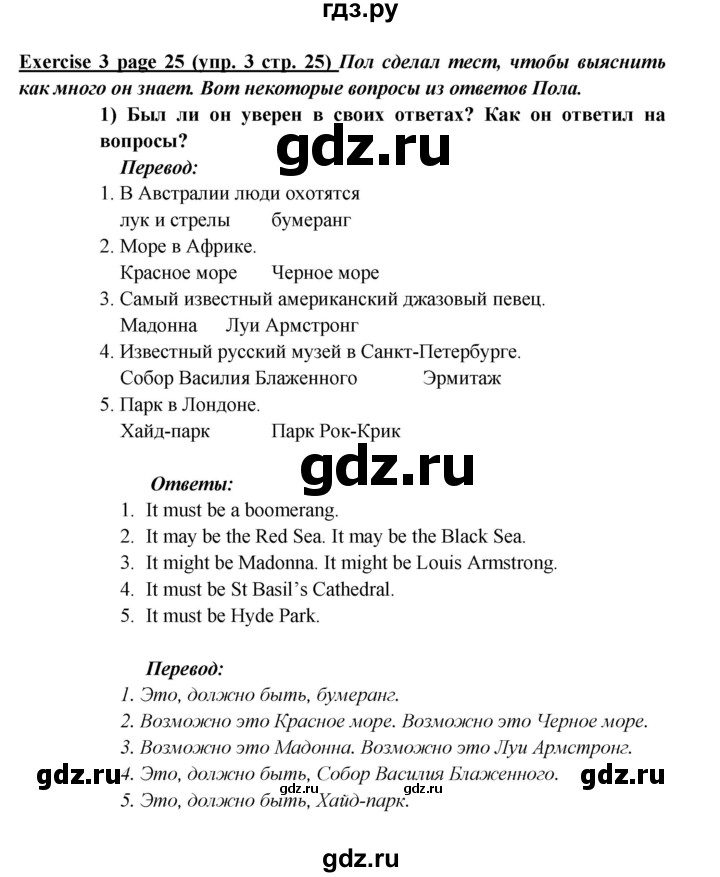 гдз.ру

Exercise 3 page 25 (упр. 3 стр. 25) Пол сделал тест, чтобы выяснить как много он знает. Вот некоторые вопросы из ответов Пола.

1) Был ли он уверен в своих ответах? Как он ответил на вопросы?

gdz.ru

Перевод:

1. В Австралии люди охотятся
лук и стрелы бумеранг
2. Море в Африке.
Красное море Черное море
3. Самый известный американский джазовый певец.
Мадонна Луи Армстронг
4. Известный русский музей в Санкт-Петербурге.
Собор Василия Блаженного Эрмитаж
5. Парк в Лондоне.
Хайд-парк Парк Рок-Крик

gdz.ru

Ответы:

1. It must be a boomerang.
2. It may be the Red Sea. It may be the Black Sea.
3. It might be Madonna. It might be Louis Armstrong.
4. It must be St Basil's Cathedral.
5. It must be Hyde Park.

Перевод:

1. Это, должно быть, бумеранг.
2. Возможно это Красное море. Возможно это Черное море.
3. Возможно это Мадонна. Возможно это Луи Армстронг.
4. Это, должно быть, Собор Василия Блаженного.
5. Это, должно быть, Хайд-парк.

gdz.ru gdz.ru gdz.ru gdz.ru

gdz.ru